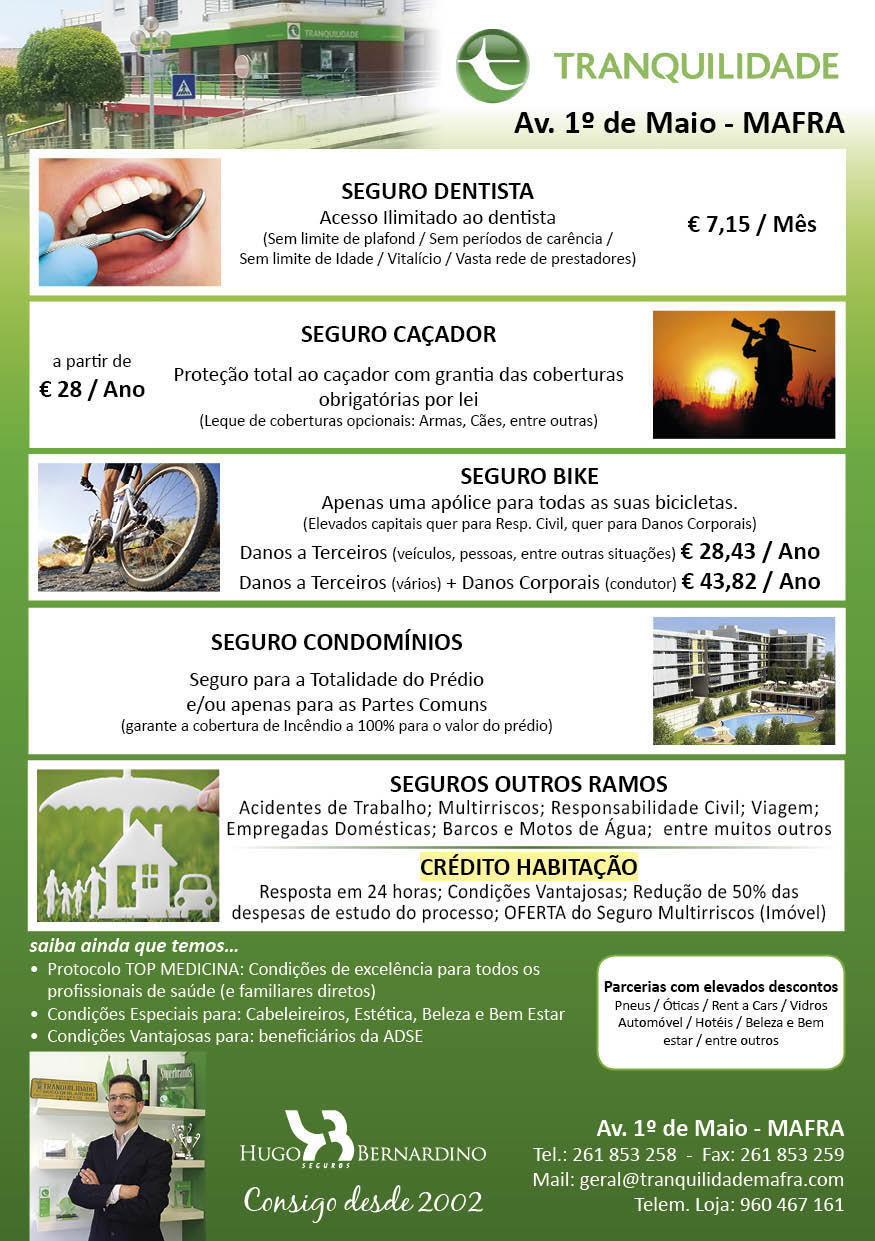 TRANQUILIDADE

TRANQUILIDADE
Av. 1º de Maio - MAFRA

SEGURO DENTISTA
Acesso Ilimitado ao dentista
(Sem limite de plafond / Sem períodos de carência / Sem limite de Idade / Vitalício / Vasta rede de prestadores)
€ 7,15 / Mês

SEGURO CAÇADOR
a partir de
€ 28 / Ano
Proteção total ao caçador com grantia das coberturas obrigatórias por lei
(Leque de coberturas opcionais: Armas, Cães, entre outras)

SEGURO BIKE
Apenas uma apólice para todas as suas bicicletas.
(Elevados capitais quer para Resp. Civil, quer para Danos Corporais)
Danos a Terceiros (veículos, pessoas, entre outras situações) € 28,43 / Ano
Danos a Terceiros (vários) + Danos Corporais (condutor) € 43,82 / Ano

SEGURO CONDOMÍNIOS
Seguro para a Totalidade do Prédio e/ou apenas para as Partes Comuns
(garante a cobertura de Incêndio a 100% para o valor do prédio)

SEGUROS OUTROS RAMOS
Acidentes de Trabalho; Multirriscos; Responsabilidade Civil; Viagem; Empregadas Domésticas; Barcos e Motos de Água; entre muitos outros

CRÉDITO HABITAÇÃO
Resposta em 24 horas; Condições Vantajosas; Redução de 50% das despesas de estudo do processo; OFERTA do Seguro Multirriscos (Imóvel)

saiba ainda que temos...
• Protocolo TOP MEDICINA: Condições de excelência para todos os profissionais de saúde (e familiares diretos)
• Condições Especiais para: Cabeleireiros, Estética, Beleza e Bem Estar
• Condições Vantajosas para: beneficiários da ADSE

Parcerias com elevados descontos
Pneus / Óticas / Rent a Cars / Vidros Automóvel / Hotéis / Beleza e Bem estar / entre outros

TRANQUILIDADE

HUGO BERNARDINO
SEGUROS
Consigo desde 2002

Av. 1º de Maio - MAFRA
Tel.: 261 853 258 - Fax: 261 853 259
Mail: geral@tranquilidademafra.com
Telem. Loja: 960 467 161